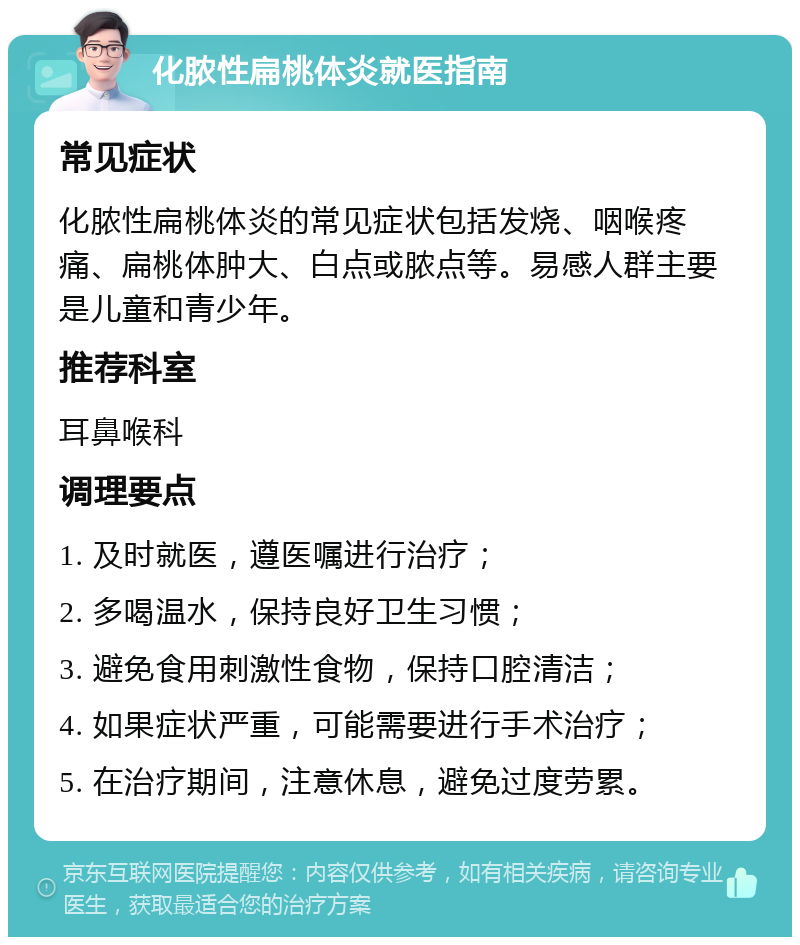 化脓性扁桃体炎就医指南

常见症状

化脓性扁桃体炎的常见症状包括发烧、咽喉疼痛、扁桃体肿大、白点或脓点等。易感人群主要是儿童和青少年。

推荐科室

耳鼻喉科

调理要点

1. 及时就医，遵医嘱进行治疗；

2. 多喝温水，保持良好卫生习惯；

3. 避免食用刺激性食物，保持口腔清洁；

4. 如果症状严重，可能需要进行手术治疗；

5. 在治疗期间，注意休息，避免过度劳累。

京东互联网医院提醒您：内容仅供参考，如有相关疾病，请咨询专业医生，获取最适合您的治疗方案